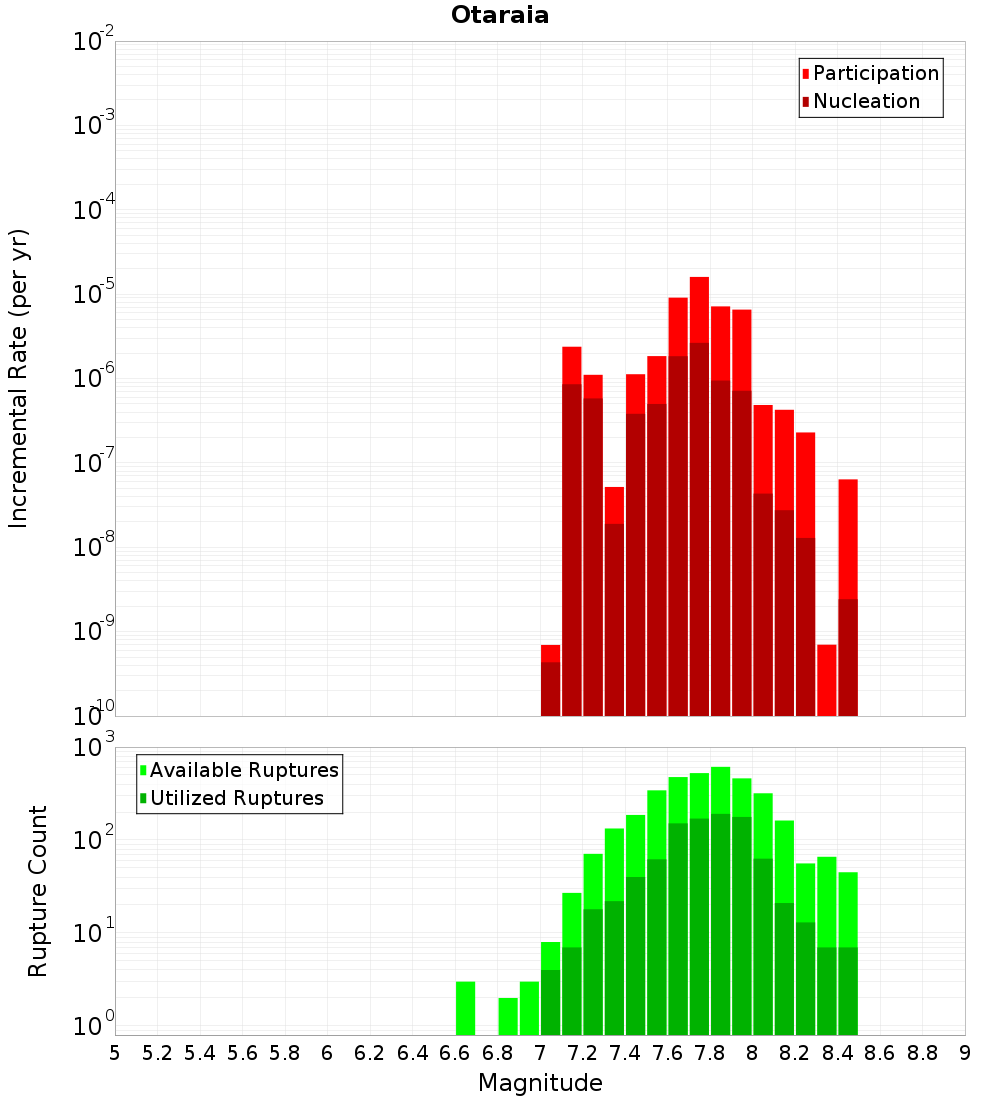 Otaraia

Participation
Nucleation

Incremental Rate (per yr)

$10^{-2}$
$10^{-3}$
$10^{-4}$
$10^{-5}$
$10^{-6}$
$10^{-7}$
$10^{-8}$
$10^{-9}$
$10^{-10}$

Available Ruptures
Utilized Ruptures

Rupture Count

$10^{3}$
$10^{2}$
$10^{1}$
$10^{0}$

5 5.2 5.4 5.6 5.8 6 6.2 6.4 6.6 6.8 7 7.2 7.4 7.6 7.8 8 8.2 8.4 8.6 8.8 9

Magnitude